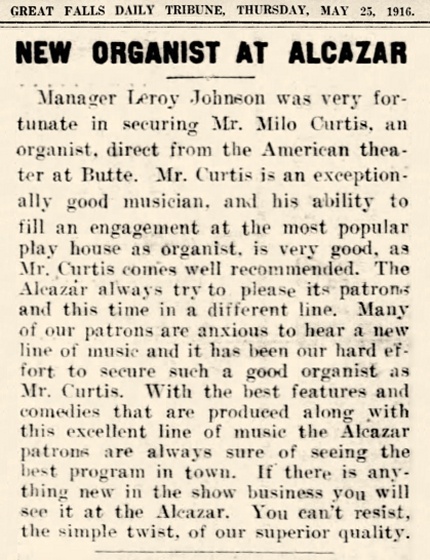 GREAT FALLS DAILY TRIBUNE, THURSDAY, MAY 25, 1916.

NEW ORGANIST AT ALCAZAR

Manager Leroy Johnson was very fortunate in securing Mr. Milo Curtis, an organist, direct from the American theater at Butte. Mr. Curtis is an exceptionally good musician, and his ability to fill an engagement at the most popular play house as organist, is very good, as Mr. Curtis comes well recommended. The Alcazar always try to please its patrons and this time in a different line. Many of our patrons are anxious to hear a new line of music and it has been our hard effort to secure such a good organist as Mr. Curtis. With the best features and comedies that are produced along with this excellent line of music the Alcazar patrons are always sure of seeing the best program in town. If there is anything new in the show business you will see it at the Alcazar. You can't resist, the simple twist, of our superior quality.